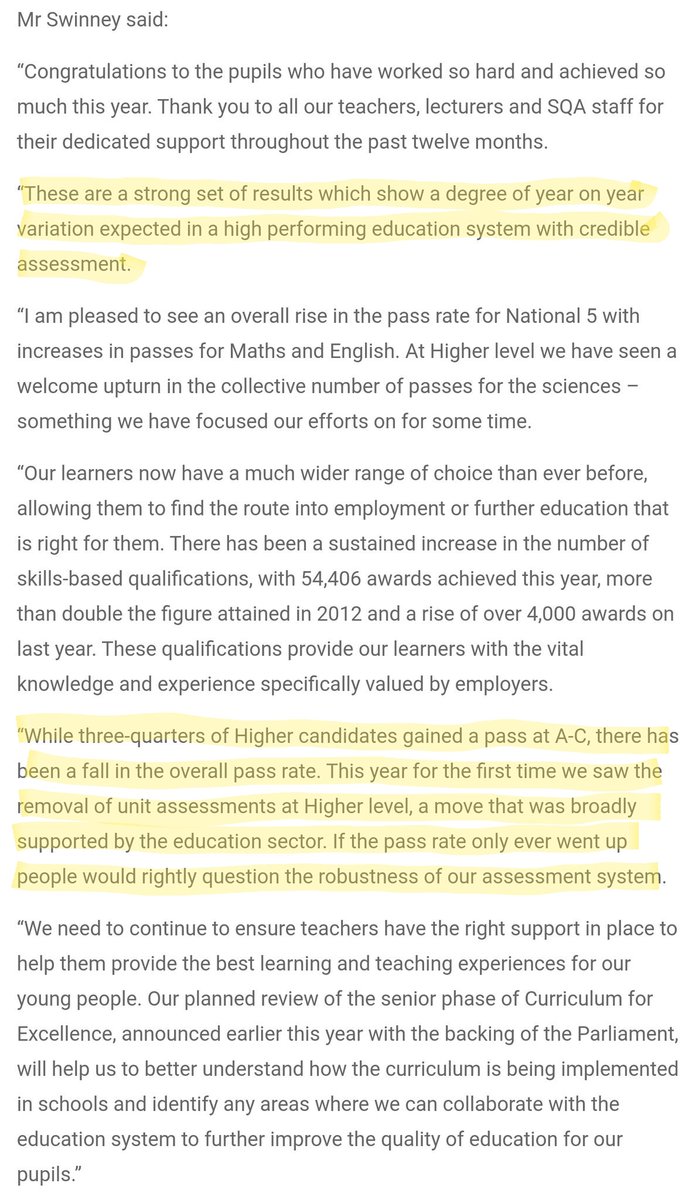 Mr Swinney said:

“Congratulations to the pupils who have worked so hard and achieved so much this year. Thank you to all our teachers, lecturers and SQA staff for their dedicated support throughout the past twelve months.

“These are a strong set of results which show a degree of year on year variation expected in a high performing education system with credible assessment.

“I am pleased to see an overall rise in the pass rate for National 5 with increases in passes for Maths and English. At Higher level we have seen a welcome upturn in the collective number of passes for the sciences – something we have focused our efforts on for some time.

“Our learners now have a much wider range of choice than ever before, allowing them to find the route into employment or further education that is right for them. There has been a sustained increase in the number of skills-based qualifications, with 54,406 awards achieved this year, more than double the figure attained in 2012 and a rise of over 4,000 awards on last year. These qualifications provide our learners with the vital knowledge and experience specifically valued by employers.

“While three-quarters of Higher candidates gained a pass at A-C, there has been a fall in the overall pass rate. This year for the first time we saw the removal of unit assessments at Higher level, a move that was broadly supported by the education sector. If the pass rate only ever went up people would rightly question the robustness of our assessment system.

“We need to continue to ensure teachers have the right support in place to help them provide the best learning and teaching experiences for our young people. Our planned review of the senior phase of Curriculum for Excellence, announced earlier this year with the backing of the Parliament, will help us to better understand how the curriculum is being implemented in schools and identify any areas where we can collaborate with the education system to further improve the quality of education for our pupils.”